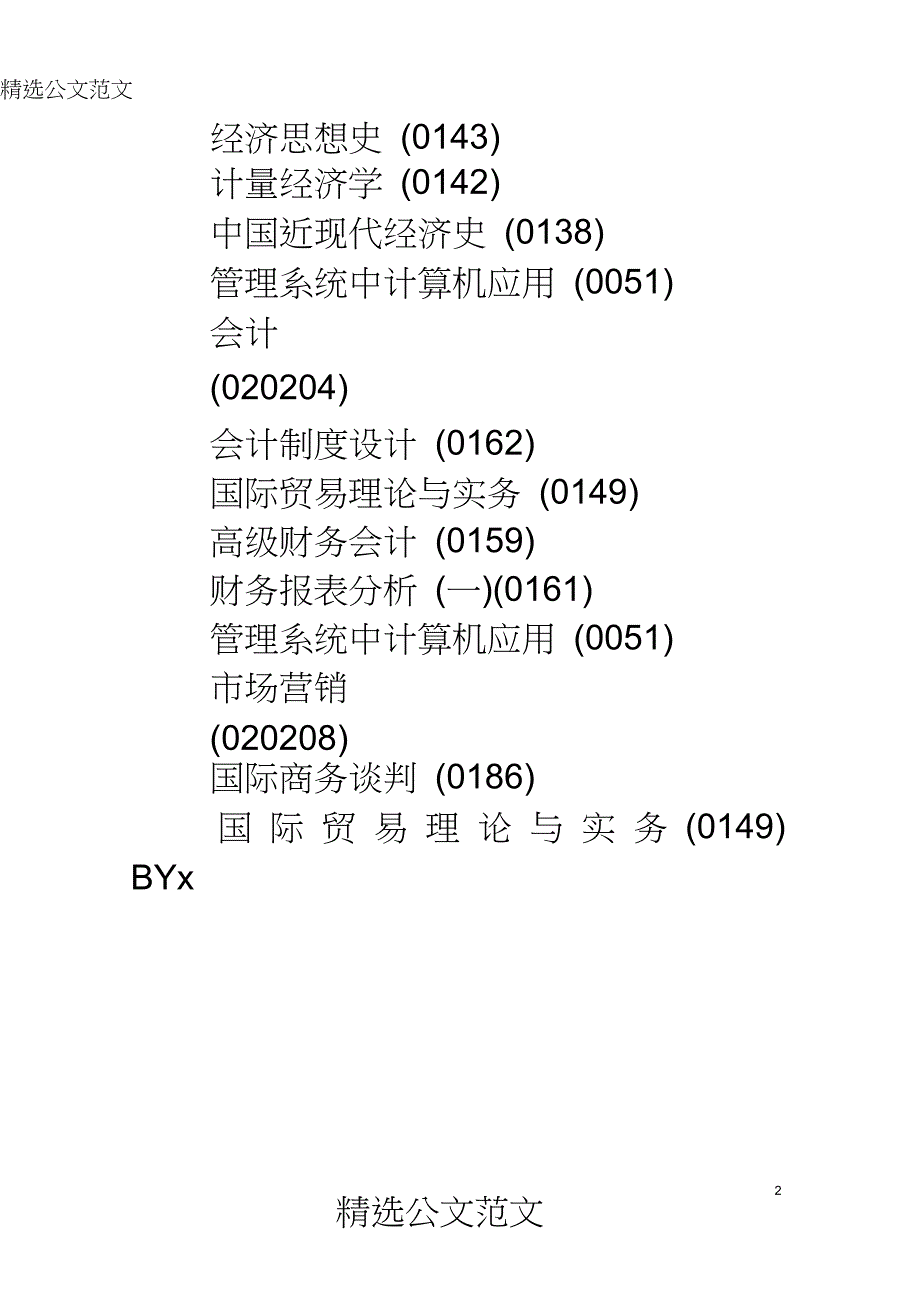 精选公文范文

经济思想史 (0143)
计量经济学 (0142)
中国近现代经济史 (0138)
管理系统中计算机应用 (0051)
会计
(020204)
会计制度设计 (0162)
国际贸易理论与实务 (0149)
高级财务会计 (0159)
财务报表分析 (一)(0161)
管理系统中计算机应用 (0051)
市场营销
(020208)
国际商务谈判 (0186)
国际贸易理论与实务 (0149)
BYx

2

精选公文范文